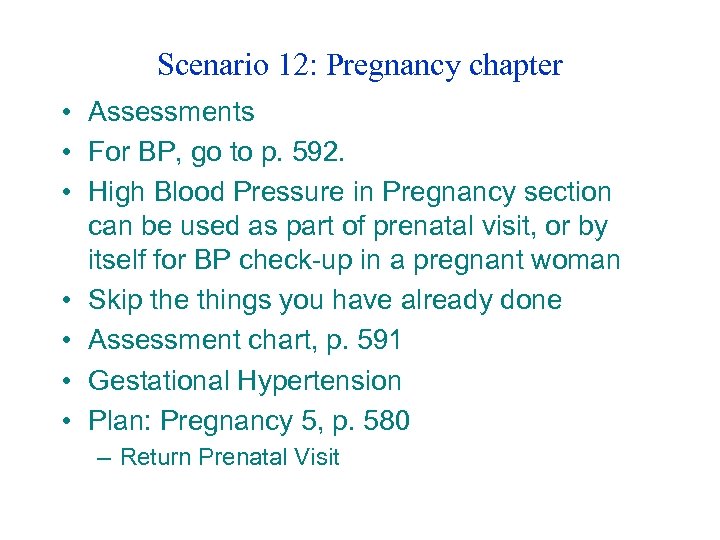 Scenario 12: Pregnancy chapter

• Assessments
• For BP, go to p. 592.
• High Blood Pressure in Pregnancy section can be used as part of prenatal visit, or by itself for BP check-up in a pregnant woman
• Skip the things you have already done
• Assessment chart, p. 591
• Gestational Hypertension
• Plan: Pregnancy 5, p. 580
– Return Prenatal Visit